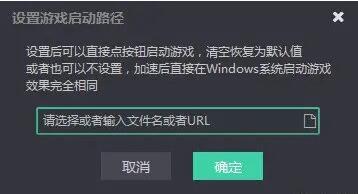 设置游戏启动路径

设置后可以直接点按钮启动游戏，清空恢复为默认值
或者也可以不设置，加速后直接在Windows系统启动游戏
效果完全相同

请选择或者输入文件名或者URL

取消

确定